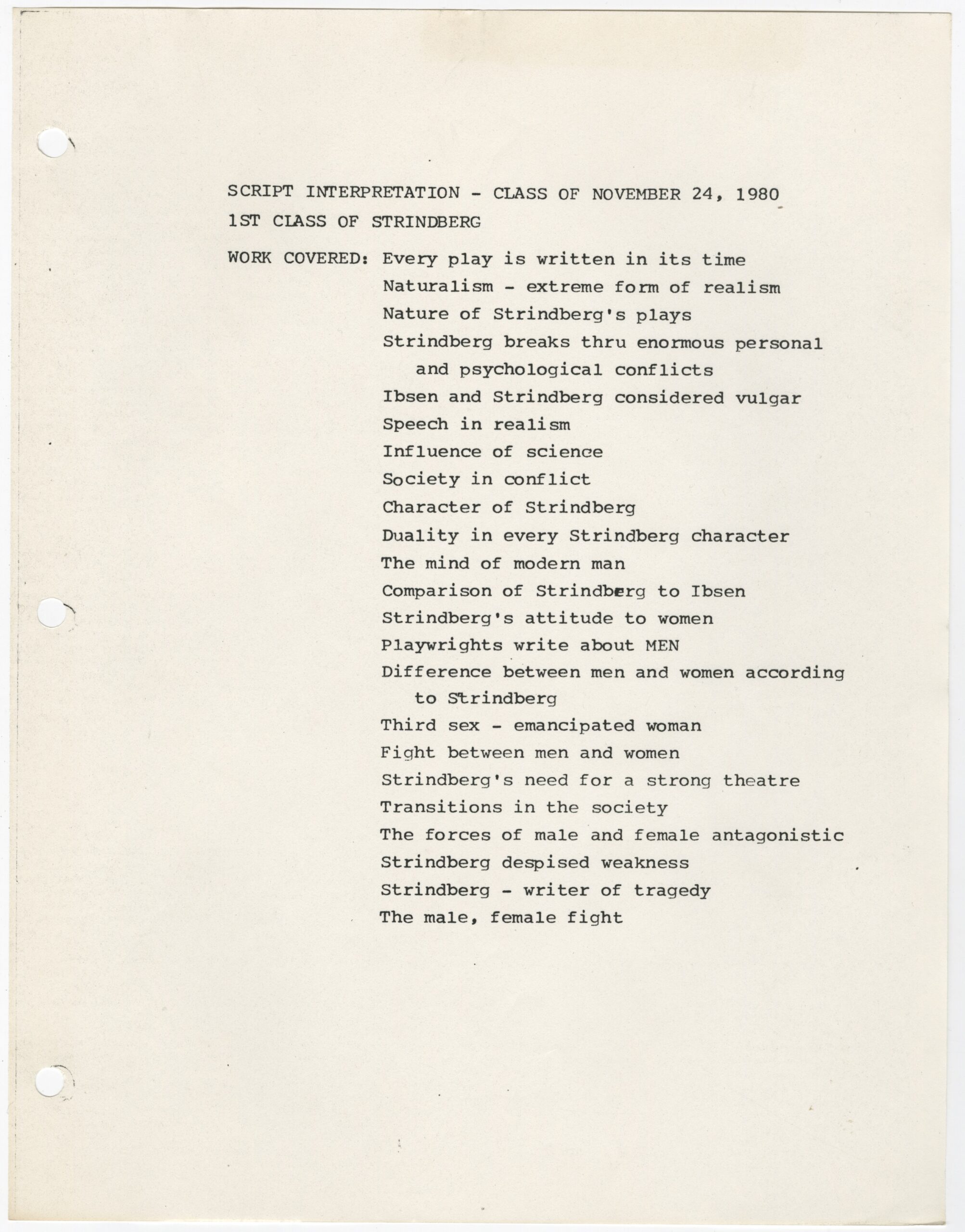 SCRIPT INTERPRETATION - CLASS OF NOVEMBER 24, 1980
1ST CLASS OF STRINDBERG

WORK COVERED: Every play is written in its time
Naturalism - extreme form of realism
Nature of Strindberg's plays
Strindberg breaks thru enormous personal and psychological conflicts
Ibsen and Strindberg considered vulgar
Speech in realism
Influence of science
Society in conflict
Character of Strindberg
Duality in every Strindberg character
The mind of modern man
Comparison of Strindberg to Ibsen
Strindberg's attitude to women
Playwrights write about MEN
Difference between men and women according to Strindberg
Third sex - emancipated woman
Fight between men and women
Strindberg's need for a strong theatre
Transitions in the society
The forces of male and female antagonistic
Strindberg despised weakness
Strindberg - writer of tragedy
The male, female fight